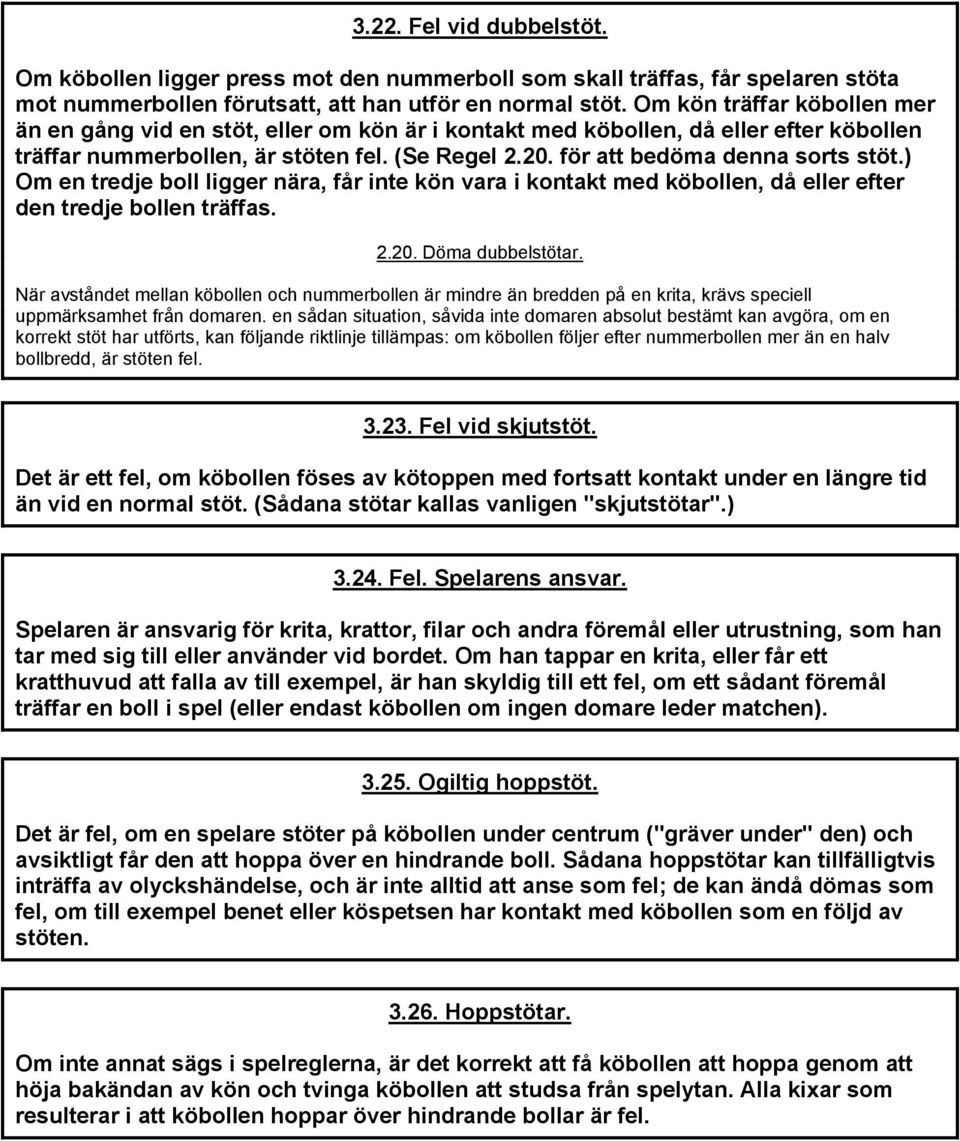 3.22. Fel vid dubbelstöt.

Om köbollen ligger press mot den nummerboll som skall träffas, får spelaren stöta mot nummerbollen förutsatt, att han utför en normal stöt. Om kön träffar köbollen mer än en gång vid en stöt, eller om kön är i kontakt med köbollen, då eller efter köbollen träffar nummerbollen, är stöten fel. (Se Regel 2.20. för att bedöma denna sorts stöt.) Om en tredje boll ligger nära, får inte kön vara i kontakt med köbollen, då eller efter den tredje bollen träffas.

2.20. Döma dubbelstötar.

När avståndet mellan köbollen och nummerbollen är mindre än bredden på en krita, krävs speciell uppmärksamhet från domaren. en sådan situation, såvida inte domaren absolut bestämt kan avgöra, om en korrekt stöt har utförts, kan följande riktlinje tillämpas: om köbollen följer efter nummerbollen mer än en halv bollbredd, är stöten fel.

3.23. Fel vid skjutstöt.

Det är ett fel, om köbollen föses av kötoppen med fortsatt kontakt under en längre tid än vid en normal stöt. (Sådana stötar kallas vanligen "skjutstötar".)

3.24. Fel. Spelarens ansvar.

Spelaren är ansvarig för krita, krattor, filar och andra föremål eller utrustning, som han tar med sig till eller använder vid bordet. Om han tappar en krita, eller får ett kratthuvud att falla av till exempel, är han skyldig till ett fel, om ett sådant föremål träffar en boll i spel (eller endast köbollen om ingen domare leder matchen).

3.25. Ogiltig hoppstöt.

Det är fel, om en spelare stöter på köbollen under centrum ("gräver under" den) och avsiktligt får den att hoppa över en hindrande boll. Sådana hoppstötar kan tillfälligtvis inträffa av olyckshändelse, och är inte alltid att anse som fel; de kan ändå dömas som fel, om till exempel benet eller köspetsen har kontakt med köbollen som en följd av stöten.

3.26. Hoppstötar.

Om inte annat sägs i spelreglerna, är det korrekt att få köbollen att hoppa genom att höja bakändan av kön och tvinga köbollen att studsa från spelytan. Alla kixar som resulterar i att köbollen hoppar över hindrande bollar är fel.